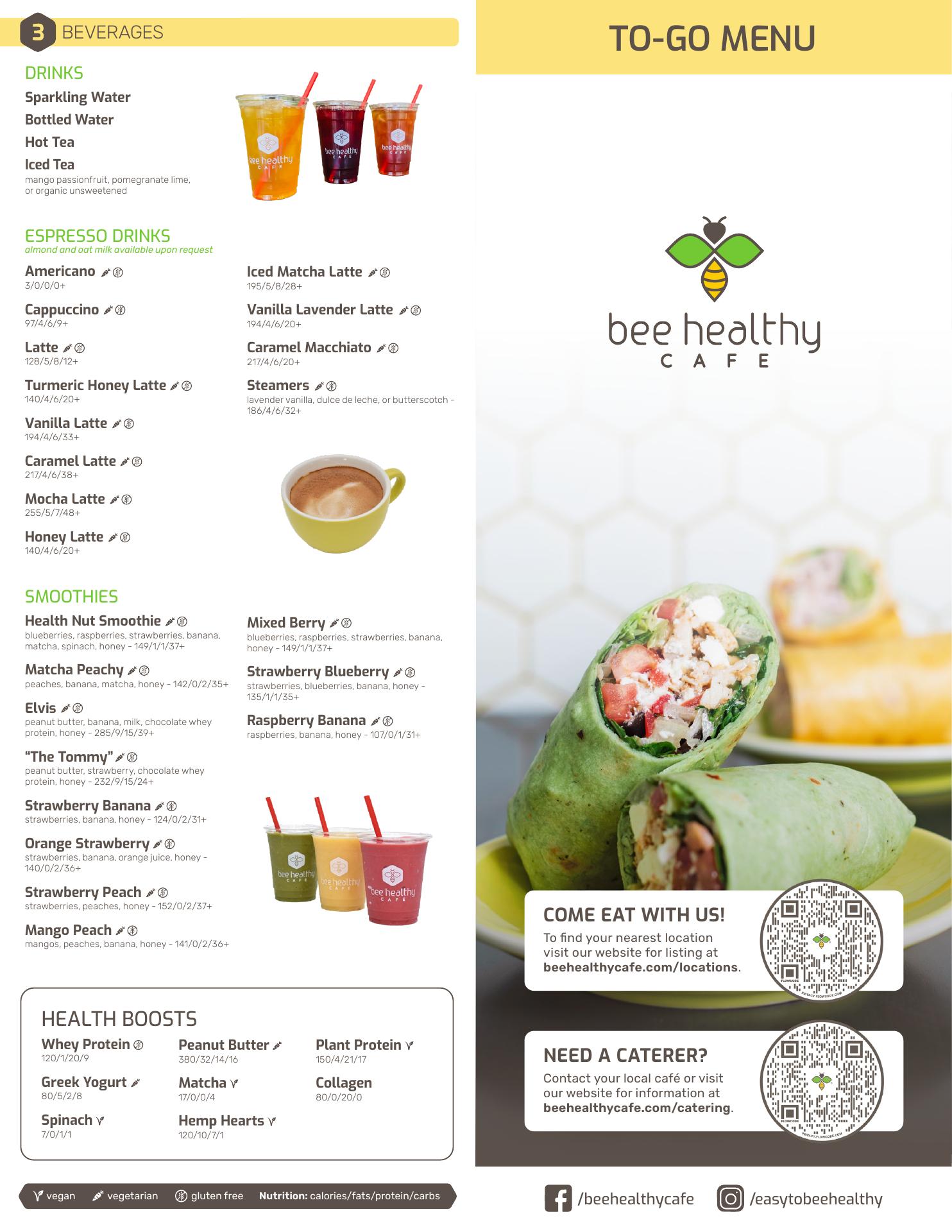 3 BEVERAGES

DRINKS

Sparkling Water

Bottled Water

Hot Tea

Iced Tea
mango passionfruit, pomegranate lime, or organic unsweetened

ESPRESSO DRINKS
almond and oat milk available upon request

Americano
3/0/0/0+

Cappuccino
97/4/6/9+

Latte
128/5/8/12+

Turmeric Honey Latte
140/4/6/20+

Vanilla Latte
194/4/6/33+

Caramel Latte
217/4/6/38+

Mocha Latte
255/5/7/48+

Honey Latte
140/4/6/20+

Iced Matcha Latte
195/5/8/28+

Vanilla Lavender Latte
194/4/6/20+

Caramel Macchiato
217/4/6/20+

Steamers
lavender vanilla, dulce de leche, or butterscotch - 186/4/6/32+

SMOOTHIES

Health Nut Smoothie
blueberries, raspberries, strawberries, banana, matcha, spinach, honey - 149/1/1/37+

Matcha Peachy
peaches, banana, matcha, honey - 142/0/2/35+

Elvis
peanut butter, banana, milk, chocolate whey protein, honey - 285/9/15/39+

"The Tommy"
peanut butter, strawberry, chocolate whey protein, honey - 232/9/15/24+

Strawberry Banana
strawberries, banana, honey - 124/0/2/31+

Orange Strawberry
strawberries, banana, orange juice, honey - 140/0/2/36+

Strawberry Peach
strawberries, peaches, honey - 152/0/2/37+

Mango Peach
mangos, peaches, banana, honey - 141/0/2/36+

Mixed Berry
blueberries, raspberries, strawberries, banana, honey - 149/1/1/37+

Strawberry Blueberry
strawberries, blueberries, banana, honey - 135/1/1/35+

Raspberry Banana
raspberries, banana, honey - 107/0/1/31+

HEALTH BOOSTS

Whey Protein
120/1/20/9

Greek Yogurt
80/5/2/8

Spinach
7/0/1/1

Peanut Butter
380/32/14/16

Matcha
17/0/0/4

Hemp Hearts
120/10/7/1

Plant Protein
150/4/21/17

Collagen
80/0/20/0

vegan vegetarian gluten free Nutrition: calories/fats/protein/carbs

TO-GO MENU

bee healthy
CAFE

COME EAT WITH US!
To find your nearest location visit our website for listing at beehealthycafe.com/locations.

NEED A CATERER?
Contact your local café or visit our website for information at beehealthycafe.com/catering.

/beehealthycafe /easytobeehealthy